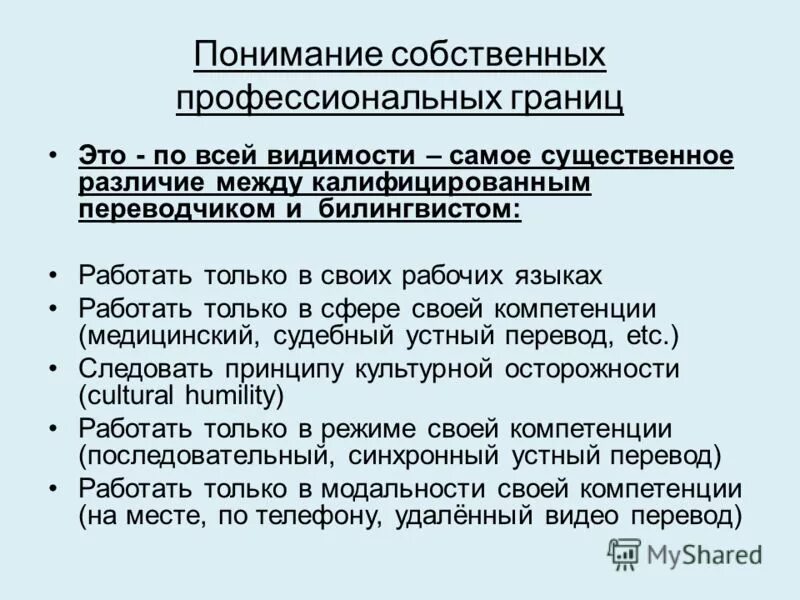 Понимание собственных профессиональных границ

• Это - по всей видимости – самое существенное различие между калифицированным переводчиком и билингвистом:

• Работать только в своих рабочих языках
• Работать только в сфере своей компетенции (медицинский, судебный устный перевод, etc.)
• Следовать принципу культурной осторожности (cultural humility)
• Работать только в режиме своей компетенции (последовательный, синхронный устный перевод)
• Работать только в модальности своей компетенции (на месте, по телефону, удалённый видео перевод)

MyShared